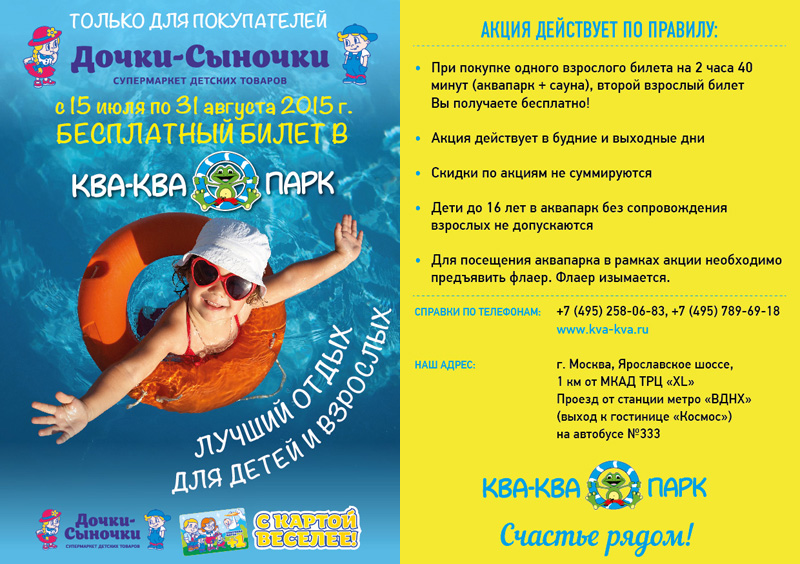 ТОЛЬКО ДЛЯ ПОКУПАТЕЛЕЙ
Дочки-Сыночки
СУПЕРМАРКЕТ ДЕТСКИХ ТОВАРОВ
с 15 июля по 31 августа 2015 г.
БЕСПЛАТНЫЙ БИЛЕТ В
КВА-КВА ПАРК

ЛУЧШИЙ ОТДЫХ ДЛЯ ДЕТЕЙ И ВЗРОСЛЫХ

Дочки-Сыночки
СУПЕРМАРКЕТ ДЕТСКИХ ТОВАРОВ
С КАРТОЙ ВЕСЕЛЕЕ!

АКЦИЯ ДЕЙСТВУЕТ ПО ПРАВИЛУ:

• При покупке одного взрослого билета на 2 часа 40 минут (аквапарк + сауна), второй взрослый билет Вы получаете бесплатно!

• Акция действует в будние и выходные дни

• Скидки по акциям не суммируются

• Дети до 16 лет в аквапарк без сопровождения взрослых не допускаются

• Для посещения аквапарка в рамках акции необходимо предъявить флаер. Флаер изымается.

СПРАВКИ ПО ТЕЛЕФОНАМ: +7 (495) 258-06-83, +7 (495) 789-69-18
www.kva-kva.ru

НАШ АДРЕС: г. Москва, Ярославское шоссе, 1 км от МКАД ТРЦ «XL»
Проезд от станции метро «ВДНХ» (выход к гостинице «Космос») на автобусе №333

КВА-КВА ПАРК
Счастье рядом!